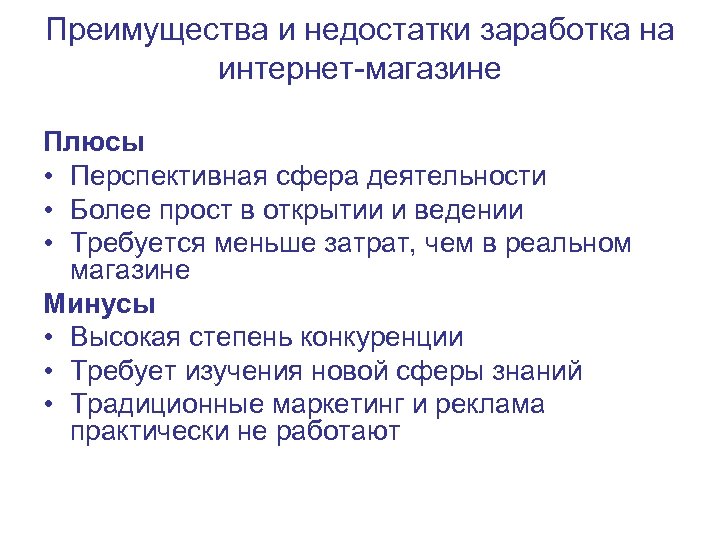 Преимущества и недостатки заработка на интернет-магазине

Плюсы
• Перспективная сфера деятельности
• Более прост в открытии и ведении
• Требуется меньше затрат, чем в реальном магазине

Минусы
• Высокая степень конкуренции
• Требует изучения новой сферы знаний
• Традиционные маркетинг и реклама практически не работают